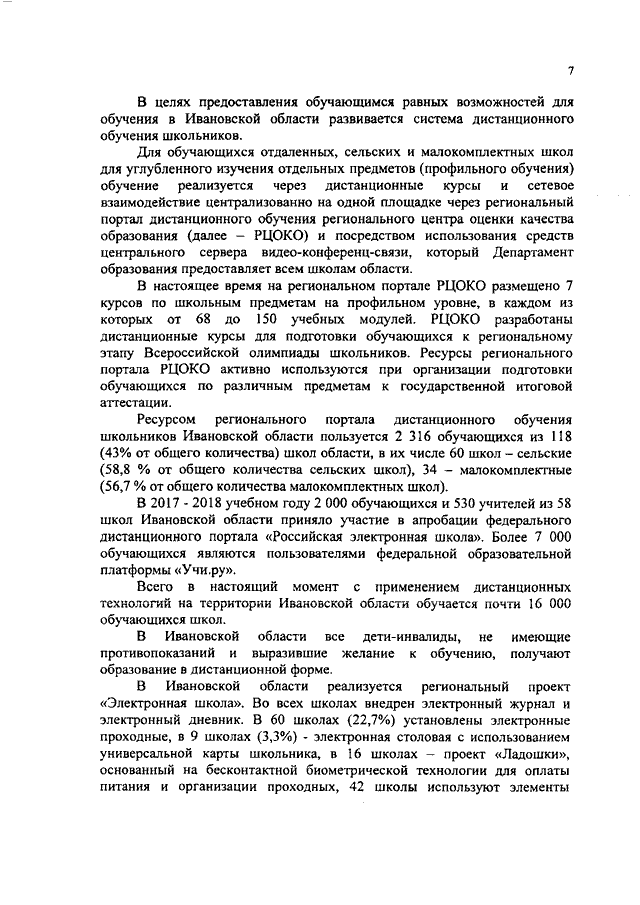 7

В целях предоставления обучающимся равных возможностей для обучения в Ивановской области развивается система дистанционного обучения школьников.

Для обучающихся отдаленных, сельских и малокомплектных школ для углубленного изучения отдельных предметов (профильного обучения) обучение реализуется через дистанционные курсы и сетевое взаимодействие централизованно на одной площадке через региональный портал дистанционного обучения регионального центра оценки качества образования (далее – РЦОКО) и посредством использования средств центрального сервера видео-конференц-связи, который Департамент образования предоставляет всем школам области.

В настоящее время на региональном портале РЦОКО размещено 7 курсов по школьным предметам на профильном уровне, в каждом из которых от 68 до 150 учебных модулей. РЦОКО разработаны дистанционные курсы для подготовки обучающихся к региональному этапу Всероссийской олимпиады школьников. Ресурсы регионального портала РЦОКО активно используются при организации подготовки обучающихся по различным предметам к государственной итоговой аттестации.

Ресурсом регионального портала дистанционного обучения школьников Ивановской области пользуется 2 316 обучающихся из 118 (43% от общего количества) школ области, в их числе 60 школ – сельские (58,8 % от общего количества сельских школ), 34 – малокомплектные (56,7 % от общего количества малокомплектных школ).

В 2017 - 2018 учебном году 2 000 обучающихся и 530 учителей из 58 школ Ивановской области приняло участие в апробации федерального дистанционного портала «Российская электронная школа». Более 7 000 обучающихся являются пользователями федеральной образовательной платформы «Учи.ру».

Всего в настоящий момент с применением дистанционных технологий на территории Ивановской области обучается почти 16 000 обучающихся школ.

В Ивановской области все дети-инвалиды, не имеющие противопоказаний и выразившие желание к обучению, получают образование в дистанционной форме.

В Ивановской области реализуется региональный проект «Электронная школа». Во всех школах внедрен электронный журнал и электронный дневник. В 60 школах (22,7%) установлены электронные проходные, в 9 школах (3,3%) - электронная столовая с использованием универсальной карты школьника, в 16 школах – проект «Ладошки», основанный на бесконтактной биометрической технологии для оплаты питания и организации проходных, 42 школы используют элементы